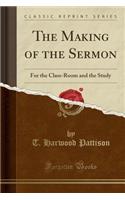 CLASSIC REPRINT SERIES

THE MAKING OF THE SERMON

For the Class-Room and the Study

by
T. Harwood Pattison

Forgotten Books